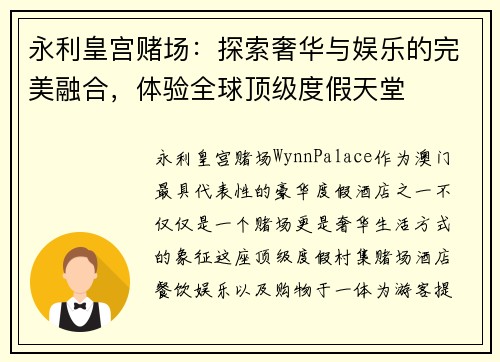 永利皇宫赌场：探索奢华与娱乐的完美融合，体验全球顶级度假天堂

永利皇宫赌场WynnPalace作为澳门最具代表性的豪华度假酒店之一不仅仅是一个赌场更是奢华生活方式的象征这座顶级度假村集赌场酒店餐饮娱乐以及购物于一体为游客提